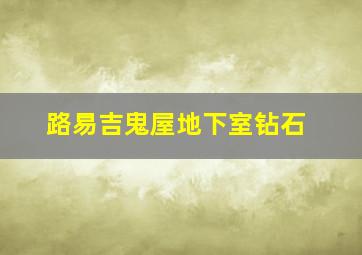 路易吉鬼屋地下室钻石